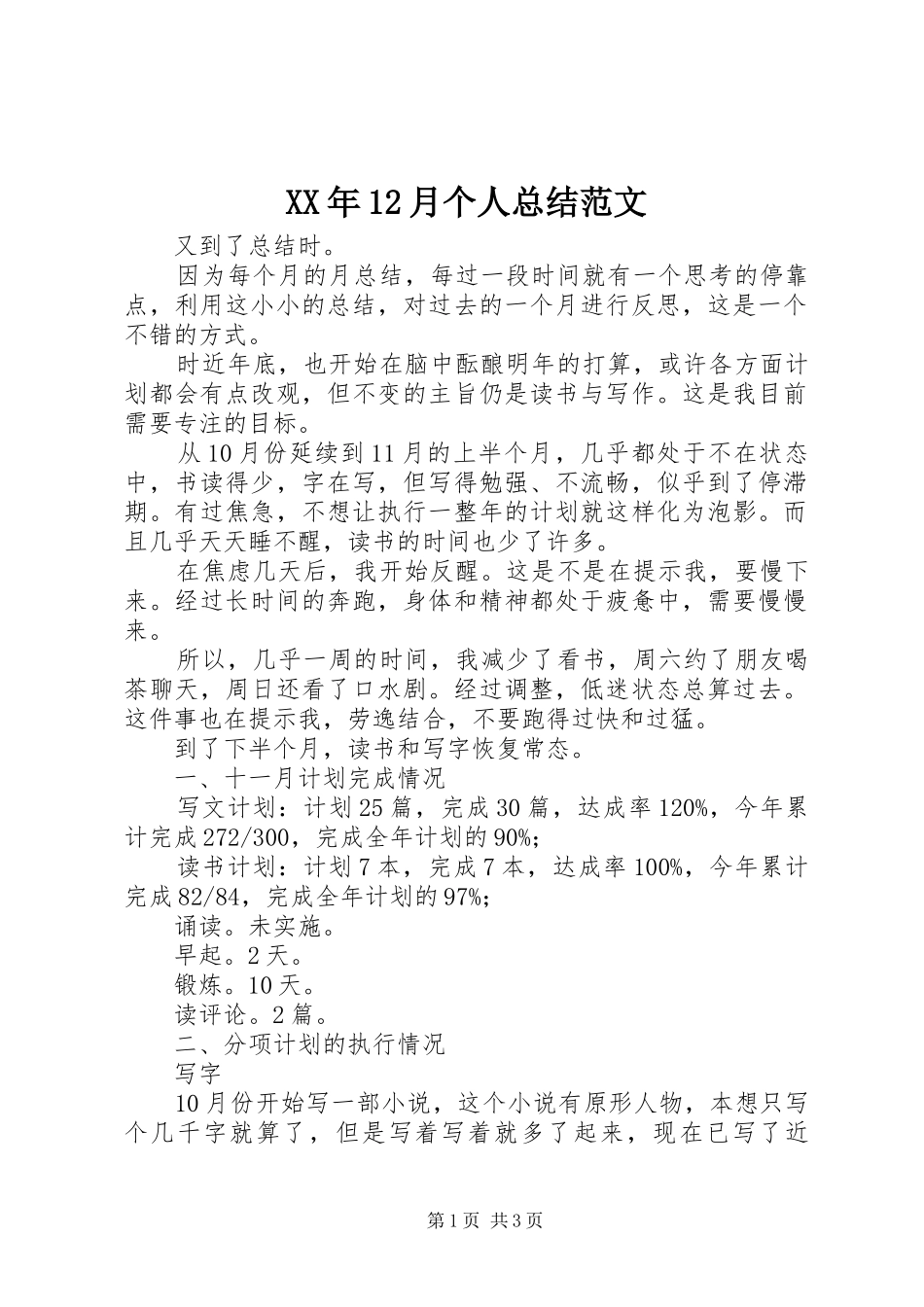 XX年12月个人总结范文

又到了总结时。

因为每个月的月总结，每过一段时间就有一个思考的停靠点，利用这小小的总结，对过去的一个月进行反思，这是一个不错的方式。

时近年底，也开始在脑中酝酿明年的打算，或许各方面计划都会有点改观，但不变的主旨仍是读书与写作。这是我目前需要专注的目标。

从10月份延续到11月的上半个月，几乎都处于不在状态中，书读得少，字在写，但写得勉强、不流畅，似乎到了停滞期。有过焦急，不想让执行一整年的计划就这样化为泡影。而且几乎天天睡不醒，读书的时间也少了许多。

在焦虑几天后，我开始反醒。这是不是在提示我，要慢下来。经过长时间的奔跑，身体和精神都处于疲惫中，需要慢慢来。

所以，几乎一周的时间，我减少了看书，周六约了朋友喝茶聊天，周日还看了口水剧。经过调整，低迷状态总算过去。这件事也在提示我，劳逸结合，不要跑得过快和过猛。

到了下半个月，读书和写字恢复常态。

一、十一月计划完成情况

写文计划：计划25篇，完成30篇，达成率120%，今年累计完成272/300，完成全年计划的90%；

读书计划：计划7本，完成7本，达成率100%，今年累计完成82/84，完成全年计划的97%；

诵读。未实施。

早起。2天。

锻炼。10天。

读评论。2篇。

二、分项计划的执行情况

写字

10月份开始写一部小说，这个小说有原形人物，本想只写个几千字就算了，但是写着写着就多了起来，现在已写了近

第1页 共3页